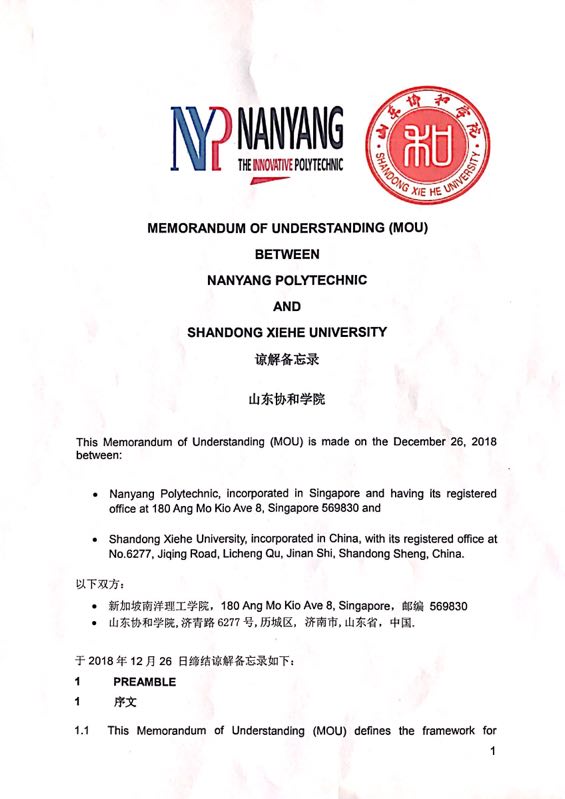 NYP NANYANG
THE INNOVATIVE POLYTECHNIC

山东协和学院
SHANDONG XIE HE UNIVERSITY

MEMORANDUM OF UNDERSTANDING (MOU)
BETWEEN
NANYANG POLYTECHNIC
AND
SHANDONG XIEHE UNIVERSITY
谅解备忘录
山东协和学院

This Memorandum of Understanding (MOU) is made on the December 26, 2018 between:

• Nanyang Polytechnic, incorporated in Singapore and having its registered office at 180 Ang Mo Kio Ave 8, Singapore 569830 and

• Shandong Xiehe University, incorporated in China, with its registered office at No.6277, Jiqing Road, Licheng Qu, Jinan Shi, Shandong Sheng, China.

以下双方：
• 新加坡南洋理工学院，180 Ang Mo Kio Ave 8, Singapore，邮编 569830
• 山东协和学院，济青路 6277 号，历城区，济南市，山东省，中国.

于 2018 年 12 月 26 日缔结谅解备忘录如下：

1 PREAMBLE
1 序文

1.1 This Memorandum of Understanding (MOU) defines the framework for

1